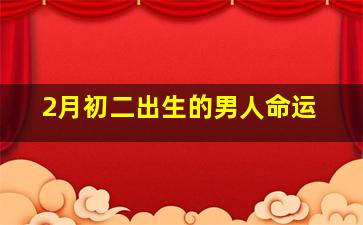 2月初二出生的男人命运